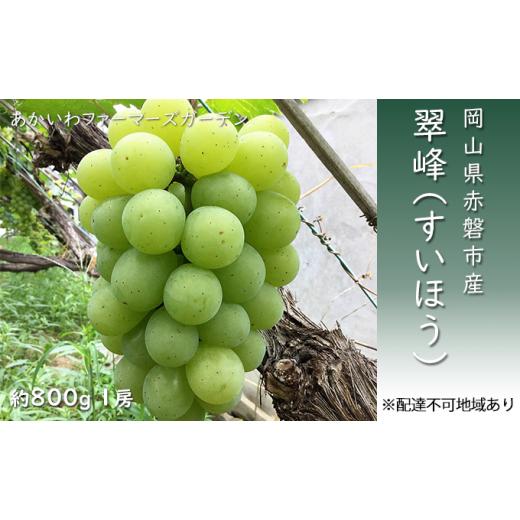 あかいわファーマーズガーデン

岡山県赤磐市産

翠峰（すいほう）

約800g 1房

※配達不可地域あり